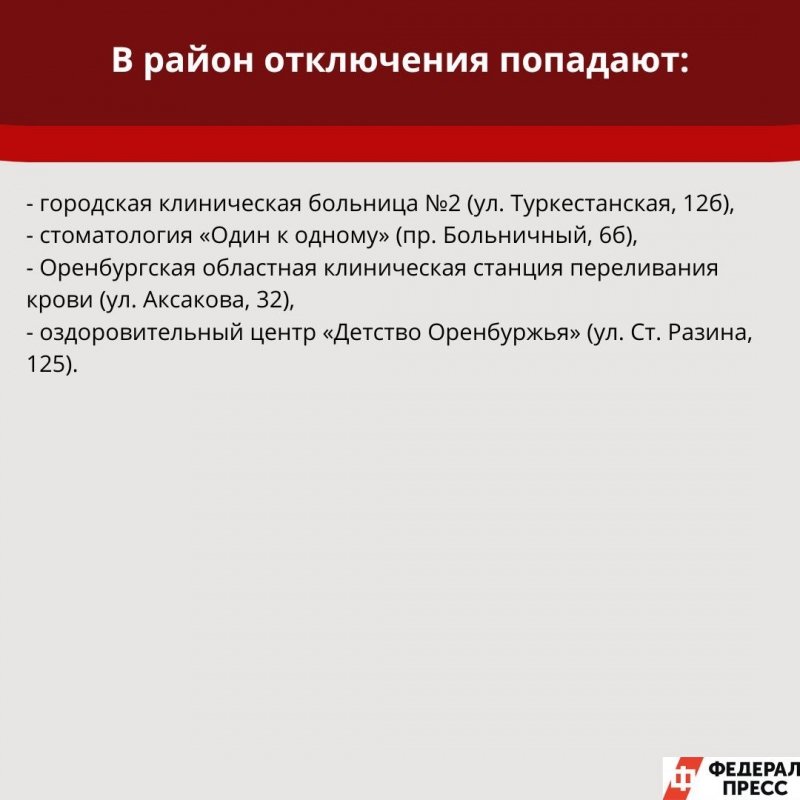 В район отключения попадают:

- городская клиническая больница №2 (ул. Туркестанская, 12б),
- стоматология «Один к одному» (пр. Больничный, 6б),
- Оренбургская областная клиническая станция переливания крови (ул. Аксакова, 32),
- оздоровительный центр «Детство Оренбуржья» (ул. Ст. Разина, 125).

ФЕДЕРАЛ ПРЕСС